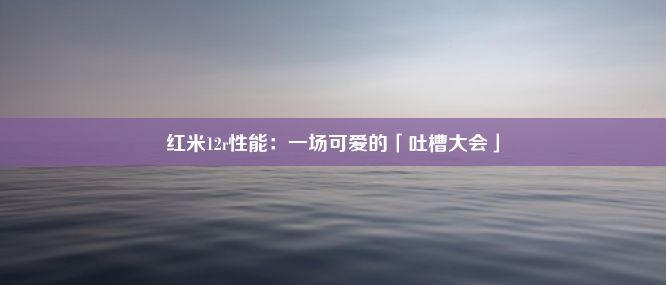 红米12r性能：一场可爱的「吐槽大会」